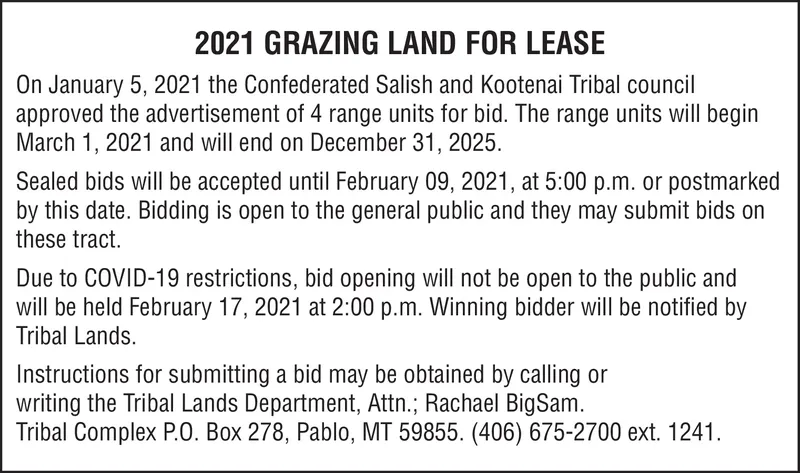 2021 GRAZING LAND FOR LEASE

On January 5, 2021 the Confederated Salish and Kootenai Tribal council approved the advertisement of 4 range units for bid. The range units will begin March 1, 2021 and will end on December 31, 2025.

Sealed bids will be accepted until February 09, 2021, at 5:00 p.m. or postmarked by this date. Bidding is open to the general public and they may submit bids on these tract.

Due to COVID-19 restrictions, bid opening will not be open to the public and will be held February 17, 2021 at 2:00 p.m. Winning bidder will be notified by Tribal Lands.

Instructions for submitting a bid may be obtained by calling or writing the Tribal Lands Department, Attn.; Rachael BigSam. Tribal Complex P.O. Box 278, Pablo, MT 59855. (406) 675-2700 ext. 1241.